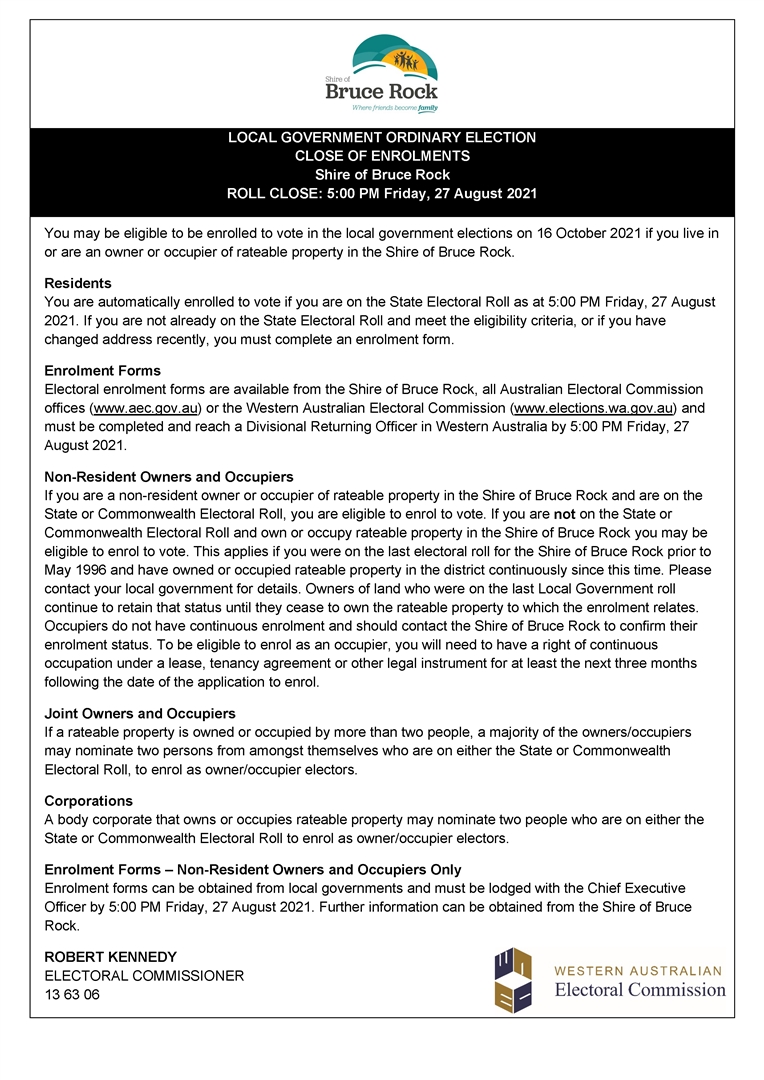 Shire of
Bruce Rock
Where friends become family

LOCAL GOVERNMENT ORDINARY ELECTION
CLOSE OF ENROLMENTS
Shire of Bruce Rock
ROLL CLOSE: 5:00 PM Friday, 27 August 2021

You may be eligible to be enrolled to vote in the local government elections on 16 October 2021 if you live in or are an owner or occupier of rateable property in the Shire of Bruce Rock.

Residents
You are automatically enrolled to vote if you are on the State Electoral Roll as at 5:00 PM Friday, 27 August 2021. If you are not already on the State Electoral Roll and meet the eligibility criteria, or if you have changed address recently, you must complete an enrolment form.

Enrolment Forms
Electoral enrolment forms are available from the Shire of Bruce Rock, all Australian Electoral Commission offices (www.aec.gov.au) or the Western Australian Electoral Commission (www.elections.wa.gov.au) and must be completed and reach a Divisional Returning Officer in Western Australia by 5:00 PM Friday, 27 August 2021.

Non-Resident Owners and Occupiers
If you are a non-resident owner or occupier of rateable property in the Shire of Bruce Rock and are on the State or Commonwealth Electoral Roll, you are eligible to enrol to vote. If you are not on the State or Commonwealth Electoral Roll and own or occupy rateable property in the Shire of Bruce Rock you may be eligible to enrol to vote. This applies if you were on the last electoral roll for the Shire of Bruce Rock prior to May 1996 and have owned or occupied rateable property in the district continuously since this time. Please contact your local government for details. Owners of land who were on the last Local Government roll continue to retain that status until they cease to own the rateable property to which the enrolment relates. Occupiers do not have continuous enrolment and should contact the Shire of Bruce Rock to confirm their enrolment status. To be eligible to enrol as an occupier, you will need to have a right of continuous occupation under a lease, tenancy agreement or other legal instrument for at least the next three months following the date of the application to enrol.

Joint Owners and Occupiers
If a rateable property is owned or occupied by more than two people, a majority of the owners/occupiers may nominate two persons from amongst themselves who are on either the State or Commonwealth Electoral Roll, to enrol as owner/occupier electors.

Corporations
A body corporate that owns or occupies rateable property may nominate two people who are on either the State or Commonwealth Electoral Roll to enrol as owner/occupier electors.

Enrolment Forms – Non-Resident Owners and Occupiers Only
Enrolment forms can be obtained from local governments and must be lodged with the Chief Executive Officer by 5:00 PM Friday, 27 August 2021. Further information can be obtained from the Shire of Bruce Rock.

ROBERT KENNEDY
ELECTORAL COMMISSIONER
13 63 06

WESTERN AUSTRALIAN
Electoral Commission